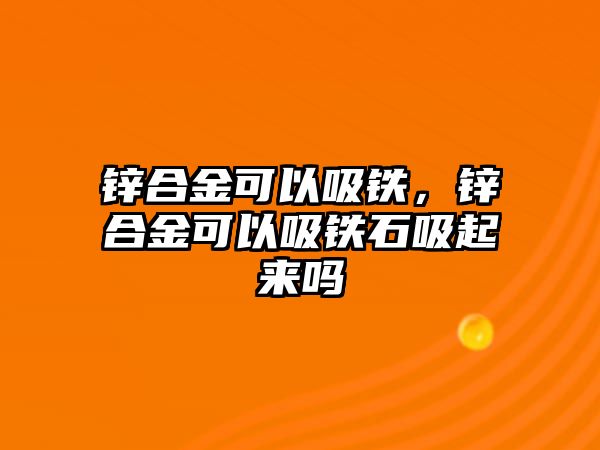 锌合金可以吸铁，锌合金可以吸铁石吸起来吗